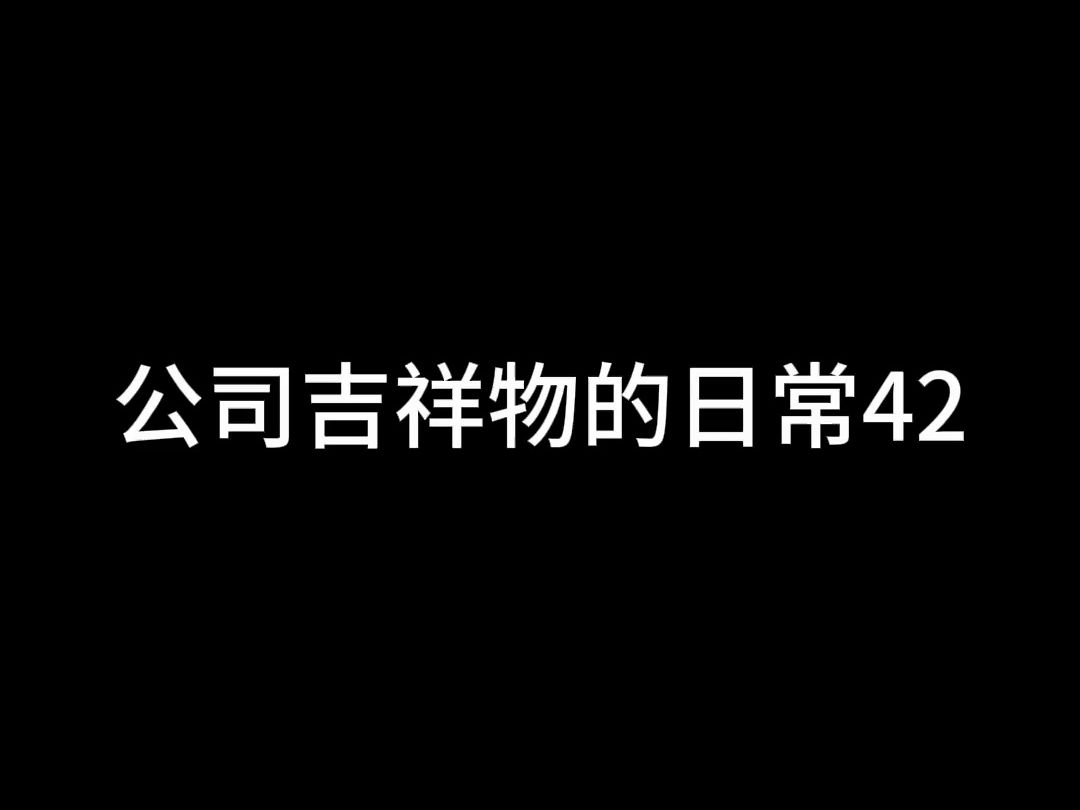 公司吉祥物的日常42